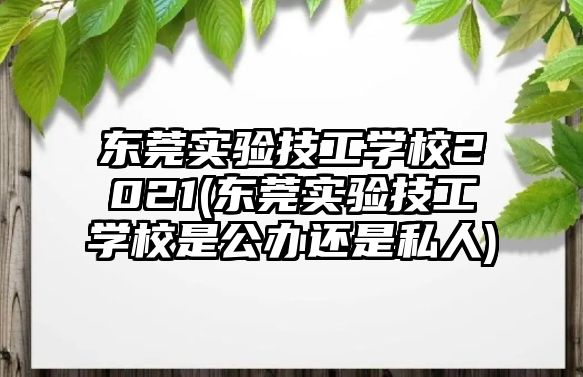 东莞实验技工学校2021(东莞实验技工学校是公办还是私人)